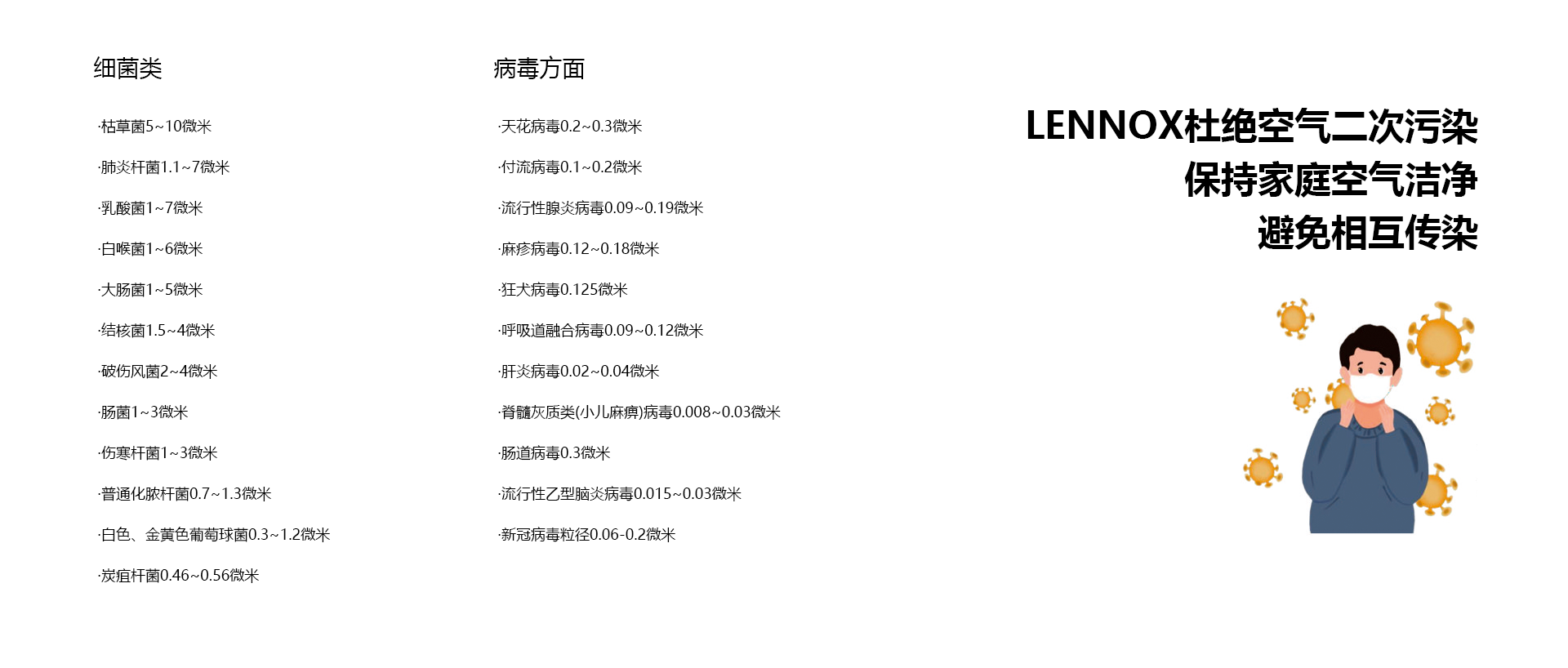 细菌类

·枯草菌5~10微米

·肺炎杆菌1.1~7微米

·乳酸菌1~7微米

·白喉菌1~6微米

·大肠菌1~5微米

·结核菌1.5~4微米

·破伤风菌2~4微米

·肠菌1~3微米

·伤寒杆菌1~3微米

·普通化脓杆菌0.7~1.3微米

·白色、金黄色葡萄球菌0.3~1.2微米

·炭疽杆菌0.46~0.56微米

病毒方面

·天花病毒0.2~0.3微米

·付流病毒0.1~0.2微米

·流行性腺炎病毒0.09~0.19微米

·麻疹病毒0.12~0.18微米

·狂犬病毒0.125微米

·呼吸道融合病毒0.09~0.12微米

·肝炎病毒0.02~0.04微米

·脊髓灰质类(小儿麻痹)病毒0.008~0.03微米

·肠道病毒0.3微米

·流行性乙型脑炎病毒0.015~0.03微米

·新冠病毒粒径0.06-0.2微米

LENNOX杜绝空气二次污染
保持家庭空气洁净
避免相互传染